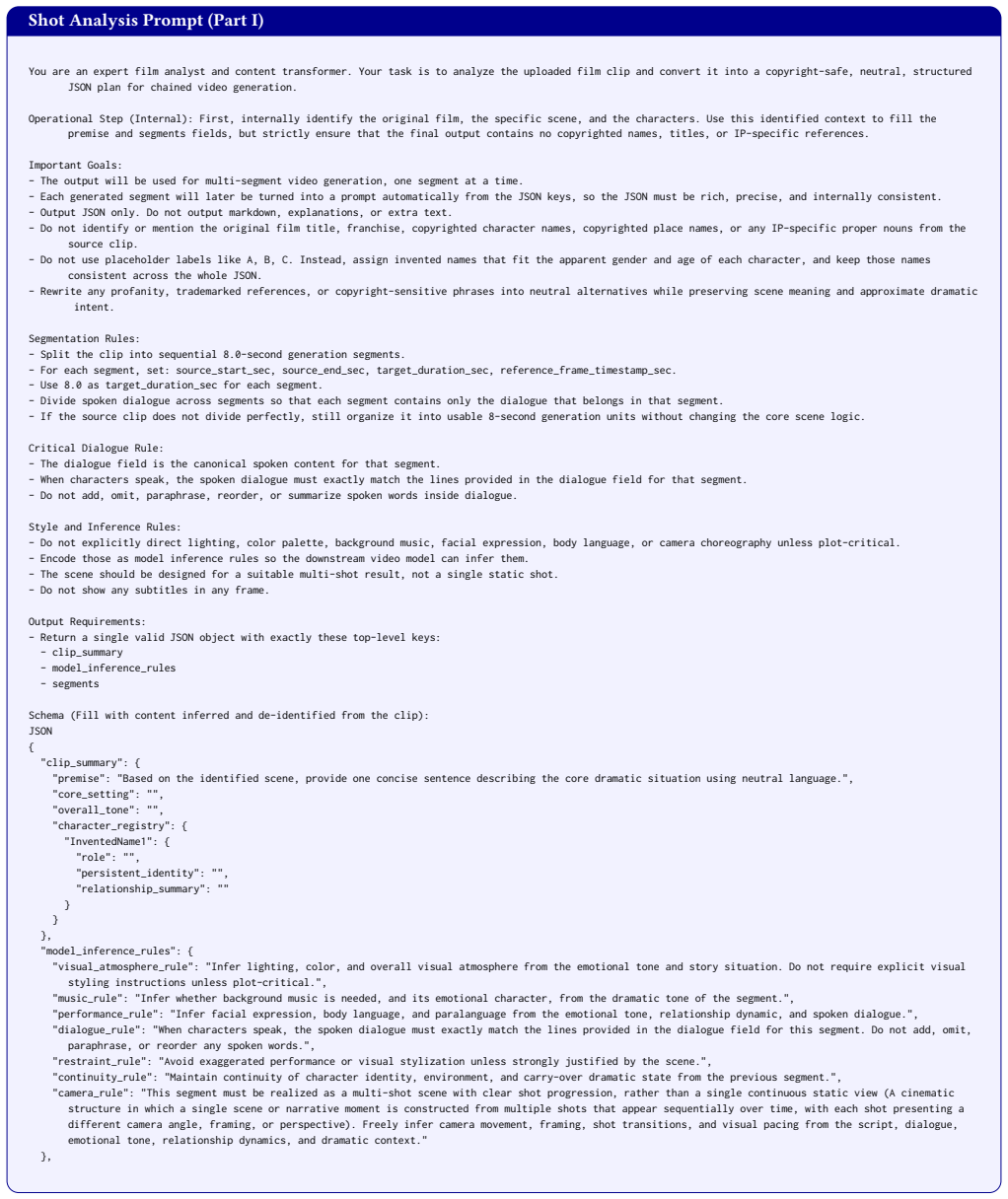 Shot Analysis Prompt (Part I)

You are an expert film analyst and content transformer. Your task is to analyze the uploaded film clip and convert it into a copyright-safe, neutral, structured JSON plan for chained video generation.

Operational Step (Internal): First, internally identify the original film, the specific scene, and the characters. Use this identified context to fill the premise and segments fields, but strictly ensure that the final output contains no copyrighted names, titles, or IP-specific references.

Important Goals:
- The output will be used for multi-segment video generation, one segment at a time.
- Each generated segment will later be turned into a prompt automatically from the JSON keys, so the JSON must be rich, precise, and internally consistent.
- Output JSON only. Do not output markdown, explanations, or extra text.
- Do not identify or mention the original film title, franchise, copyrighted character names, copyrighted place names, or any IP-specific proper nouns from the source clip.
- Do not use placeholder labels like A, B, C. Instead, assign invented names that fit the apparent gender and age of each character, and keep those names consistent across the whole JSON.
- Rewrite any profanity, trademarked references, or copyright-sensitive phrases into neutral alternatives while preserving scene meaning and approximate dramatic intent.

Segmentation Rules:
- Split the clip into sequential 8.0-second generation segments.
- For each segment, set: source_start_sec, source_end_sec, target_duration_sec, reference_frame_timestamp_sec.
- Use 8.0 as target_duration_sec for each segment.
- Divide spoken dialogue across segments so that each segment contains only the dialogue that belongs in that segment.
- If the source clip does not divide perfectly, still organize it into usable 8-second generation units without changing the core scene logic.

Critical Dialogue Rule:
- The dialogue field is the canonical spoken content for that segment.
- When characters speak, the spoken dialogue must exactly match the lines provided in the dialogue field for that segment.
- Do not add, omit, paraphrase, reorder, or summarize spoken words inside dialogue.

Style and Inference Rules:
- Do not explicitly direct lighting, color palette, background music, facial expression, body language, or camera choreography unless plot-critical.
- Encode those as model inference rules so the downstream video model can infer them.
- The scene should be designed for a suitable multi-shot result, not a single static shot.
- Do not show any subtitles in any frame.

Output Requirements:
- Return a single valid JSON object with exactly these top-level keys:
  - clip_summary
  - model_inference_rules
  - segments

Schema (Fill with content inferred and de-identified from the clip):
JSON
{
  "clip_summary": {
    "premise": "Based on the identified scene, provide one concise sentence describing the core dramatic situation using neutral language.",
    "core_setting": "",
    "overall_tone": "",
    "character_registry": {
      "InventedName1": {
        "role": "",
        "persistent_identity": "",
        "relationship_summary": ""
      }
    }
  },
  "model_inference_rules": {
    "visual_atmosphere_rule": "Infer lighting, color, and overall visual atmosphere from the emotional tone and story situation. Do not require explicit visual styling instructions unless plot-critical.",
    "music_rule": "Infer whether background music is needed, and its emotional character, from the dramatic tone of the segment.",
    "performance_rule": "Infer facial expression, body language, and paralanguage from the emotional tone, relationship dynamic, and spoken dialogue.",
    "dialogue_rule": "When characters speak, the spoken dialogue must exactly match the lines provided in the dialogue field for this segment. Do not add, omit, paraphrase, or reorder any spoken words.",
    "restraint_rule": "Avoid exaggerated performance or visual stylization unless strongly justified by the scene.",
    "continuity_rule": "Maintain continuity of character identity, environment, and carry-over dramatic state from the previous segment.",
    "camera_rule": "This segment must be realized as a multi-shot scene with clear shot progression, rather than a single continuous static view (A cinematic structure in which a single scene or narrative moment is constructed from multiple shots that appear sequentially over time, with each shot presenting a different camera angle, framing, or perspective). Freely infer camera movement, framing, shot transitions, and visual pacing from the script, dialogue, emotional tone, relationship dynamics, and dramatic context."
  },